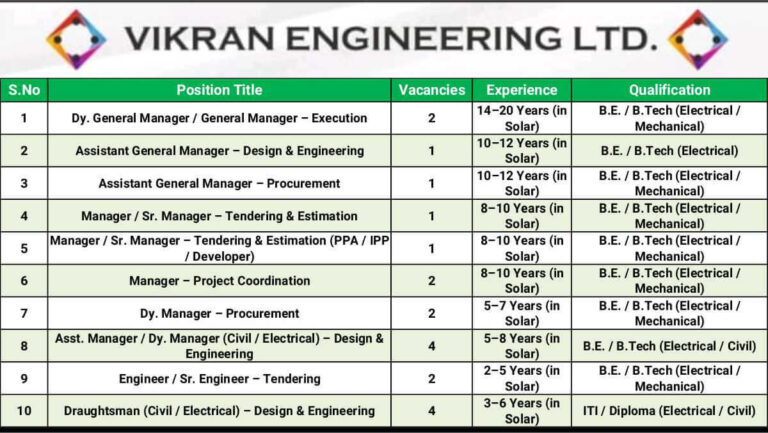 VIKRAN ENGINEERING LTD.

| S.No | Position Title | Vacancies | Experience | Qualification |
|---|---|---|---|---|
| 1 | Dy. General Manager / General Manager – Execution | 2 | 14–20 Years (in Solar) | B.E. / B.Tech (Electrical / Mechanical) |
| 2 | Assistant General Manager – Design & Engineering | 1 | 10–12 Years (in Solar) | B.E. / B.Tech (Electrical) |
| 3 | Assistant General Manager – Procurement | 1 | 10–12 Years (in Solar) | B.E. / B.Tech (Electrical / Mechanical) |
| 4 | Manager / Sr. Manager – Tendering & Estimation | 1 | 8–10 Years (in Solar) | B.E. / B.Tech (Electrical / Mechanical) |
| 5 | Manager / Sr. Manager – Tendering & Estimation (PPA / IPP / Developer) | 1 | 8–10 Years (in Solar) | B.E. / B.Tech (Electrical / Mechanical) |
| 6 | Manager – Project Coordination | 2 | 8–10 Years (in Solar) | B.E. / B.Tech (Electrical / Mechanical) |
| 7 | Dy. Manager – Procurement | 2 | 5–7 Years (in Solar) | B.E. / B.Tech (Electrical / Mechanical) |
| 8 | Asst. Manager / Dy. Manager (Civil / Electrical) – Design & Engineering | 4 | 5–8 Years (in Solar) | B.E. / B.Tech (Electrical / Civil) |
| 9 | Engineer / Sr. Engineer – Tendering | 2 | 2–5 Years (in Solar) | B.E. / B.Tech (Electrical / Mechanical) |
| 10 | Draughtsman (Civil / Electrical) – Design & Engineering | 4 | 3–6 Years (in Solar) | ITI / Diploma (Electrical / Civil) |